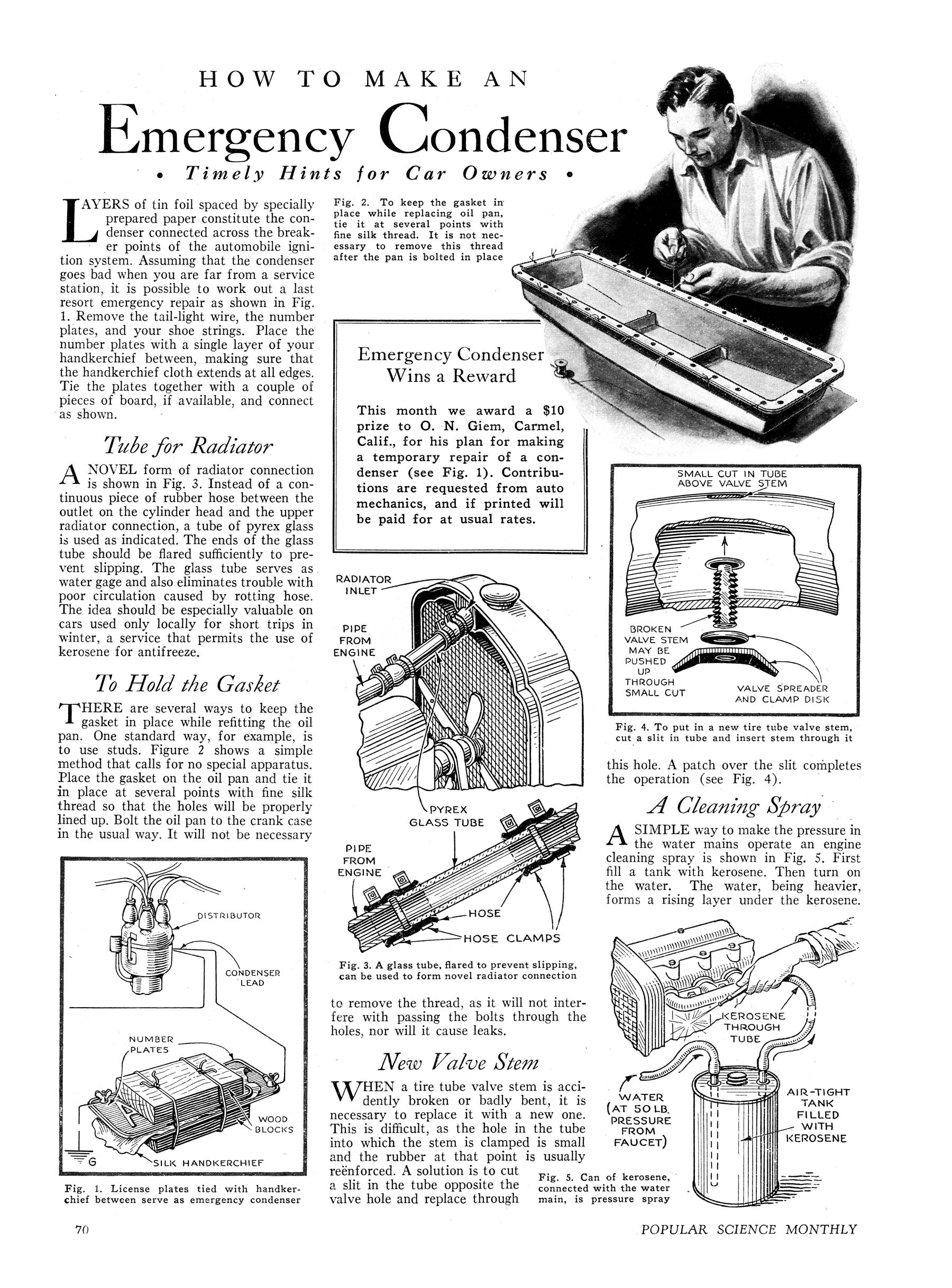 HOW TO MAKE AN

Emergency Condenser

• Timely Hints for Car Owners •

LAYERS of tin foil spaced by specially prepared paper constitute the condenser connected across the breaker points of the automobile ignition system. Assuming that the condenser goes bad when you are far from a service station, it is possible to work out a last resort emergency repair as shown in Fig. 1. Remove the tail-light wire, the number plates, and your shoe strings. Place the number plates with a single layer of your handkerchief between, making sure that the handkerchief cloth extends at all edges. Tie the plates together with a couple of pieces of board, if available, and connect as shown.

Tube for Radiator

A NOVEL form of radiator connection is shown in Fig. 3. Instead of a continuous piece of rubber hose between the outlet on the cylinder head and the upper radiator connection, a tube of pyrex glass is used as indicated. The ends of the glass tube should be flared sufficiently to prevent slipping. The glass tube serves as water gage and also eliminates trouble with poor circulation caused by rotting hose. The idea should be especially valuable on cars used only locally for short trips in winter, a service that permits the use of kerosene for antifreeze.

To Hold the Gasket

THERE are several ways to keep the gasket in place while refitting the oil pan. One standard way, for example, is to use studs. Figure 2 shows a simple method that calls for no special apparatus. Place the gasket on the oil pan and tie it in place at several points with fine silk thread so that the holes will be properly lined up. Bolt the oil pan to the crank case in the usual way. It will not be necessary

DISTRIBUTOR

CONDENSER LEAD

NUMBER PLATES

WOOD BLOCKS

G

SILK HANDKERCHIEF

Fig. 1. License plates tied with handkerchief between serve as emergency condenser

Fig. 2. To keep the gasket in place while replacing oil pan, tie it at several points with fine silk thread. It is not necessary to remove this thread after the pan is bolted in place

Emergency Condenser Wins a Reward

This month we award a $10 prize to O. N. Giem, Carmel, Calif., for his plan for making a temporary repair of a condenser (see Fig. 1). Contributions are requested from auto mechanics, and if printed will be paid for at usual rates.

RADIATOR INLET

PIPE FROM ENGINE

PYREX GLASS TUBE

PIPE FROM ENGINE

HOSE

HOSE CLAMPS

Fig. 3. A glass tube, flared to prevent slipping, can be used to form novel radiator connection

to remove the thread, as it will not interfere with passing the bolts through the holes, nor will it cause leaks.

New Valve Stem

WHEN a tire tube valve stem is accidently broken or badly bent, it is necessary to replace it with a new one. This is difficult, as the hole in the tube into which the stem is clamped is small and the rubber at that point is usually reënforced. A solution is to cut a slit in the tube opposite the valve hole and replace through

SMALL CUT IN TUBE ABOVE VALVE STEM

BROKEN VALVE STEM MAY BE PUSHED UP THROUGH SMALL CUT

VALVE SPREADER AND CLAMP DISK

Fig. 4. To put in a new tire tube valve stem, cut a slit in tube and insert stem through it

this hole. A patch over the slit completes the operation (see Fig. 4).

A Cleaning Spray

A SIMPLE way to make the pressure in the water mains operate an engine cleaning spray is shown in Fig. 5. First fill a tank with kerosene. Then turn on the water. The water, being heavier, forms a rising layer under the kerosene.

KEROSENE THROUGH TUBE

WATER (AT 50 LB. PRESSURE FROM FAUCET)

AIR-TIGHT TANK FILLED WITH KEROSENE

Fig. 5. Can of kerosene, connected with the water main, is pressure spray

70

POPULAR SCIENCE MONTHLY